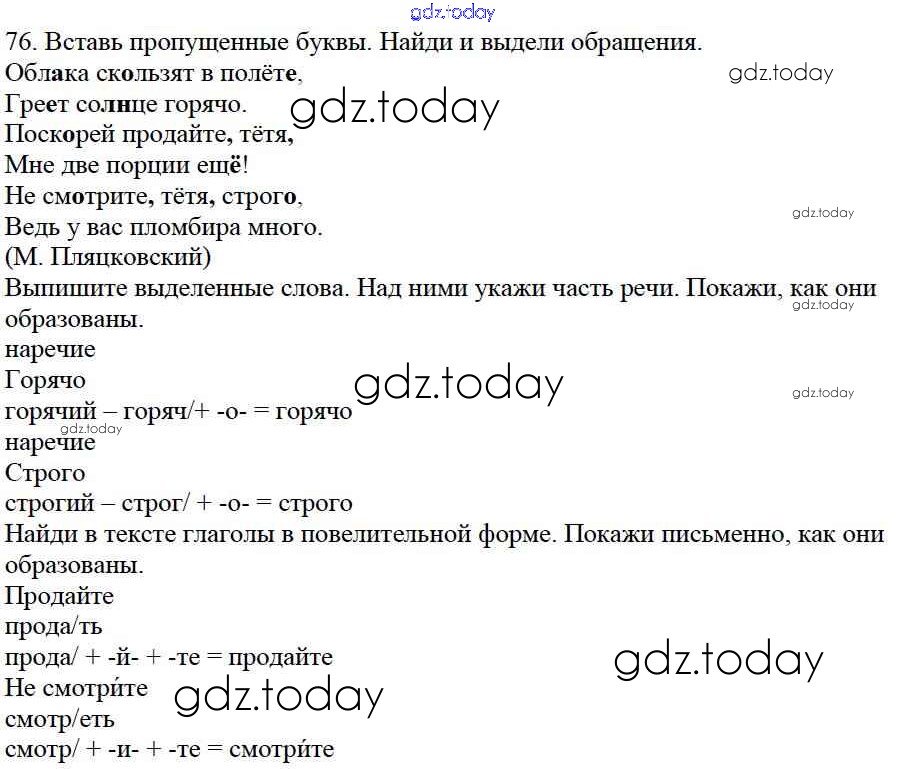 76. Вставь пропущенные буквы. Найди и выдели обращения.
Облака скользят в полёте,
Греет солнце горячо.
Поскорей продайте, тётя,
Мне две порции ещё!
Не смотрите, тётя, строго,
Ведь у вас пломбира много.
(М. Пляцковский)

Выпишите выделенные слова. Над ними укажи часть речи. Покажи, как они образованы.

наречие
Горячо
горячий – горяч/+ -о- = горячо
наречие
Строго
строгий – строг/ + -о- = строго

Найди в тексте глаголы в повелительной форме. Покажи письменно, как они образованы.

Продайте
прода/ть
прода/ + -й- + -те = продайте
Не смотри́те
смотр/еть
смотр/ + -и- + -те = смотри́те

gdz.today